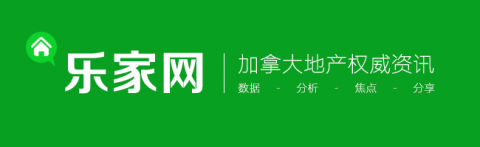 乐家网

加拿大地产权威资讯

数据 - 分析 - 焦点 - 分享